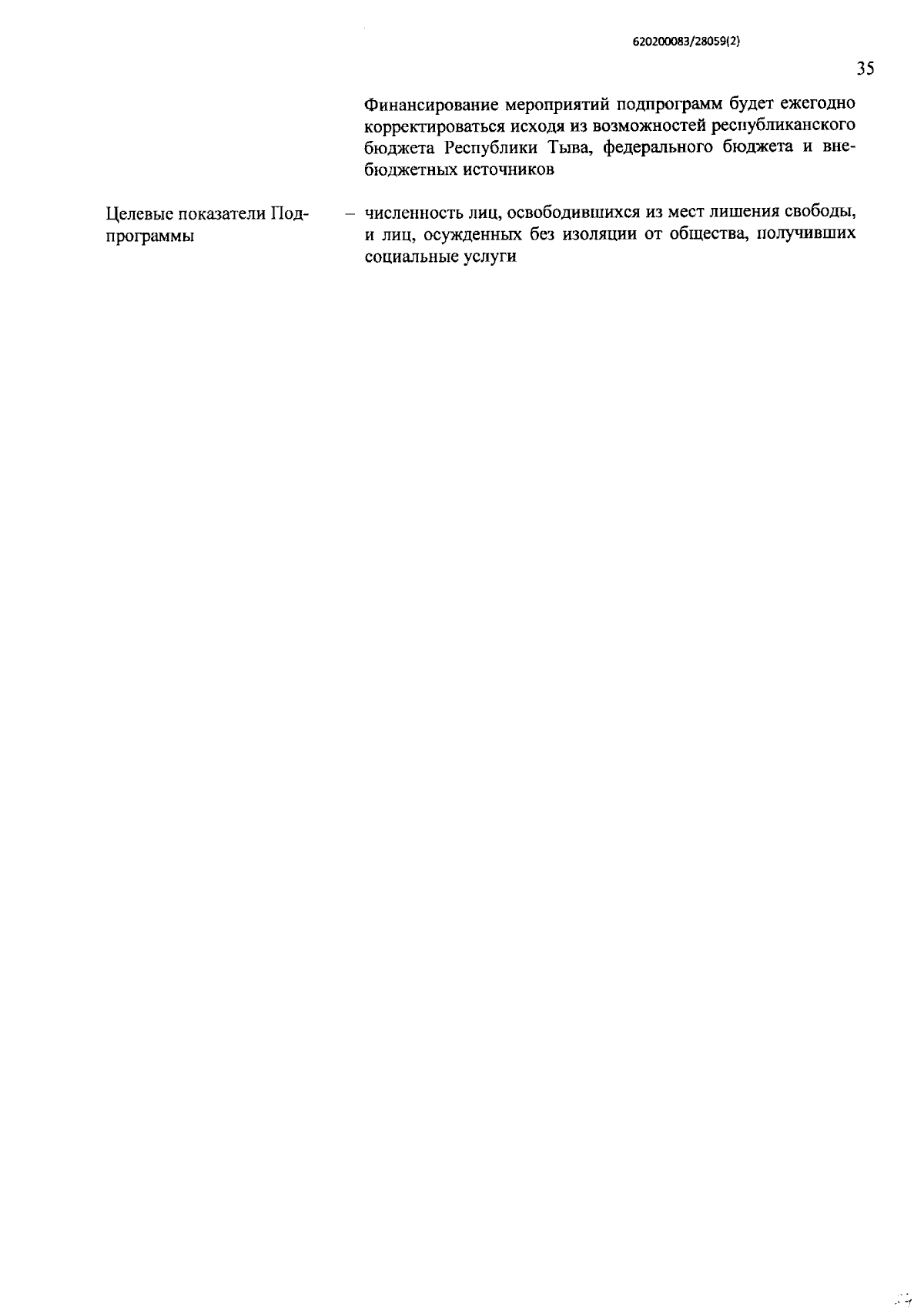 620200083/28059(2)

35

Финансирование мероприятий подпрограмм будет ежегодно корректироваться исходя из возможностей республиканского бюджета Республики Тыва, федерального бюджета и внебюджетных источников

Целевые показатели Подпрограммы – численность лиц, освободившихся из мест лишения свободы, и лиц, осужденных без изоляции от общества, получивших социальные услуги